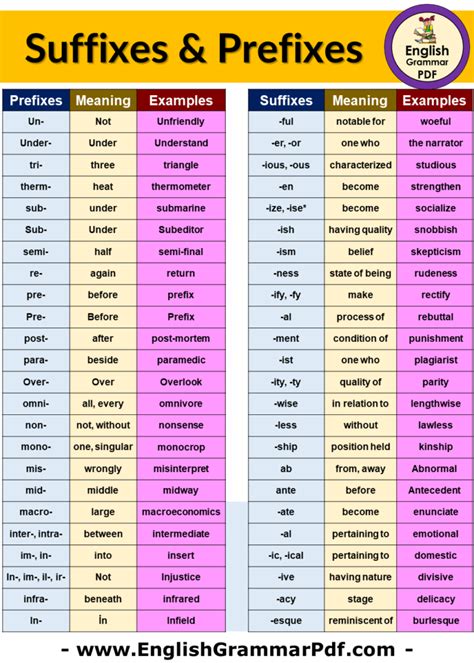 Suffixes & Prefixes

English Grammar PDF

| Prefixes | Meaning | Examples |
|---|---|---|
| Un- | Not | Unfriendly |
| Under- | Under | Understand |
| tri- | three | triangle |
| therm- | heat | thermometer |
| sub- | under | submarine |
| Sub- | Under | Subeditor |
| semi- | half | semi-final |
| re- | again | return |
| pre- | before | prefix |
| Pre- | Before | Prefix |
| post- | after | post-mortem |
| para- | beside | paramedic |
| Over- | Over | Overlook |
| omni- | all, every | omnivore |
| non- | not, without | nonsense |
| mono- | one, singular | monocrop |
| mis- | wrongly | misinterpret |
| mid- | middle | midway |
| macro- | large | macroeconomics |
| inter-, intra- | between | intermediate |
| im-, in- | into | insert |
| In-, im-, il-, ir- | Not | Injustice |
| infra- | beneath | infrared |
| In- | İn | Infield |

| Suffixes | Meaning | Examples |
|---|---|---|
| -ful | notable for | woeful |
| -er, -or | one who | the narrator |
| -ious, -ous | characterized | studious |
| -en | become | strengthen |
| -ize, -ise* | become | socialize |
| -ish | having quality | snobbish |
| -ism | belief | skepticism |
| -ness | state of being | rudeness |
| -ify, -fy | make | rectify |
| -al | process of | rebuttal |
| -ment | condition of | punishment |
| -ist | one who | plagiarist |
| -ity, -ty | quality of | parity |
| -wise | in relation to | lengthwise |
| -less | without | lawless |
| -ship | position held | kinship |
| ab | from, away | Abnormal |
| ante | before | Antecedent |
| -ate | become | enunciate |
| -al | pertaining to | emotional |
| -ic, -ical | pertaining to | domestic |
| -ive | having nature | divisive |
| -acy | stage | delicacy |
| -esque | reminiscent of | burlesque |

- www.EnglishGrammarPdf.com -